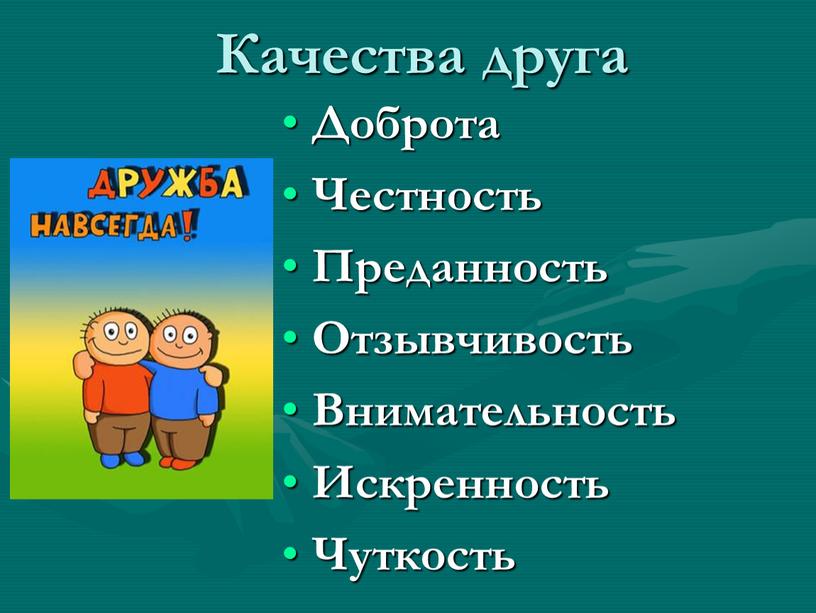 Качества друга

ДРУЖБА НАВСЕГДА!

• Доброта
• Честность
• Преданность
• Отзывчивость
• Внимательность
• Искренность
• Чуткость